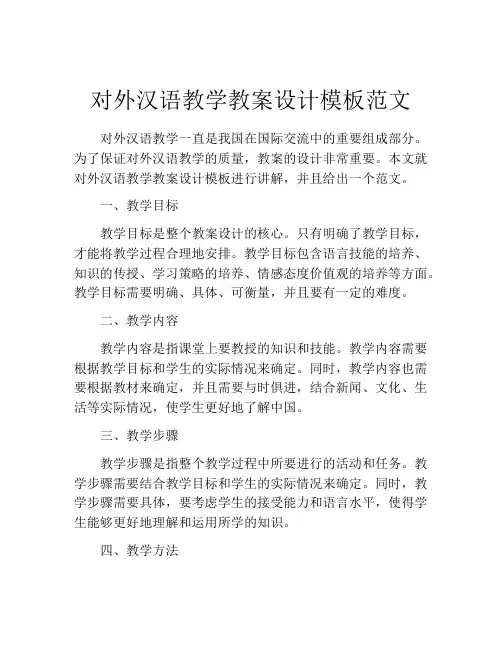 对外汉语教学教案设计模板范文

对外汉语教学一直是我国在国际交流中的重要组成部分。为了保证对外汉语教学的质量，教案的设计非常重要。本文就对外汉语教学教案设计模板进行讲解，并且给出一个范文。

一、教学目标

教学目标是整个教案设计的核心。只有明确了教学目标，才能将教学过程合理地安排。教学目标包含语言技能的培养、知识的传授、学习策略的培养、情感态度价值观的培养等方面。教学目标需要明确、具体、可衡量，并且要有一定的难度。

二、教学内容

教学内容是指课堂上要教授的知识和技能。教学内容需要根据教学目标和学生的实际情况来确定。同时，教学内容也需要根据教材来确定，并且需要与时俱进，结合新闻、文化、生活等实际情况，使学生更好地了解中国。

三、教学步骤

教学步骤是指整个教学过程中所要进行的活动和任务。教学步骤需要结合教学目标和学生的实际情况来确定。同时，教学步骤需要具体，要考虑学生的接受能力和语言水平，使得学生能够更好地理解和运用所学的知识。

四、教学方法